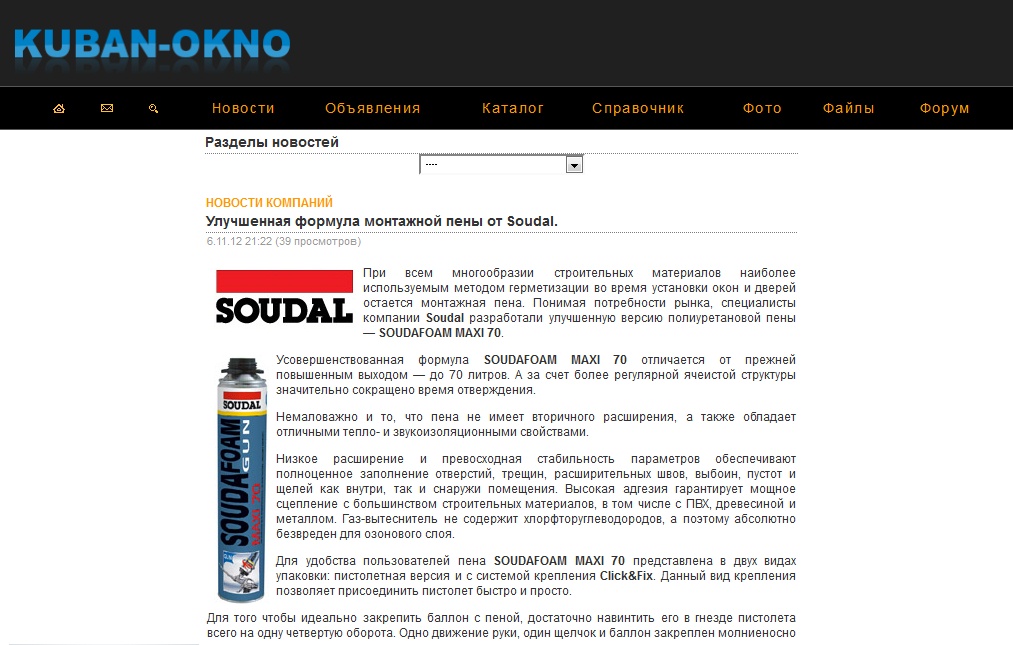 KUBAN-OKNO

Новости Объявления Каталог Справочник Фото Файлы Форум

Разделы новостей

----

НОВОСТИ КОМПАНИЙ

Улучшенная формула монтажной пены от Soudal.

6.11.12 21:22 (39 просмотров)

SOUDAL

При всем многообразии строительных материалов наиболее используемым методом герметизации во время установки окон и дверей остается монтажная пена. Понимая потребности рынка, специалисты компании Soudal разработали улучшенную версию полиуретановой пены — SOUDAFOAM MAXI 70.

SOUDAL SOUDAFOAM GUN MAXI 70

Усовершенствованная формула SOUDAFOAM MAXI 70 отличается от прежней повышенным выходом — до 70 литров. А за счет более регулярной ячеистой структуры значительно сокращено время отверждения.

Немаловажно и то, что пена не имеет вторичного расширения, а также обладает отличными тепло- и звукоизоляционными свойствами.

Низкое расширение и превосходная стабильность параметров обеспечивают полноценное заполнение отверстий, трещин, расширительных швов, выбоин, пустот и щелей как внутри, так и снаружи помещения. Высокая адгезия гарантирует мощное сцепление с большинством строительных материалов, в том числе с ПВХ, древесиной и металлом. Газ-вытеснитель не содержит хлорфторуглеводородов, а поэтому абсолютно безвреден для озонового слоя.

Для удобства пользователей пена SOUDAFOAM MAXI 70 представлена в двух видах упаковки: пистолетная версия и с системой крепления Click&Fix. Данный вид крепления позволяет присоединить пистолет быстро и просто.

Для того чтобы идеально закрепить баллон с пеной, достаточно навинтить его в гнезде пистолета всего на одну четвертую оборота. Одно движение руки, один щелчок и баллон закреплен молниеносно